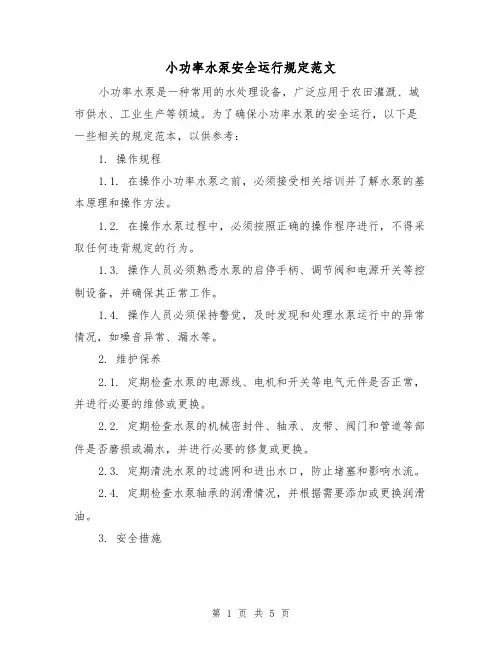 小功率水泵安全运行规定范文

小功率水泵是一种常用的水处理设备，广泛应用于农田灌溉、城市供水、工业生产等领域。为了确保小功率水泵的安全运行，以下是一些相关的规定范本，以供参考：

1. 操作规程

1.1. 在操作小功率水泵之前，必须接受相关培训并了解水泵的基本原理和操作方法。

1.2. 在操作水泵过程中，必须按照正确的操作程序进行，不得采取任何违背规定的行为。

1.3. 操作人员必须熟悉水泵的启停手柄、调节阀和电源开关等控制设备，并确保其正常工作。

1.4. 操作人员必须保持警觉，及时发现和处理水泵运行中的异常情况，如噪音异常、漏水等。

2. 维护保养

2.1. 定期检查水泵的电源线、电机和开关等电气元件是否正常，并进行必要的维修或更换。

2.2. 定期检查水泵的机械密封件、轴承、皮带、阀门和管道等部件是否磨损或漏水，并进行必要的修复或更换。

2.3. 定期清洗水泵的过滤网和进出水口，防止堵塞和影响水流。

2.4. 定期检查水泵轴承的润滑情况，并根据需要添加或更换润滑油。

3. 安全措施

第 1 页 共 5 页